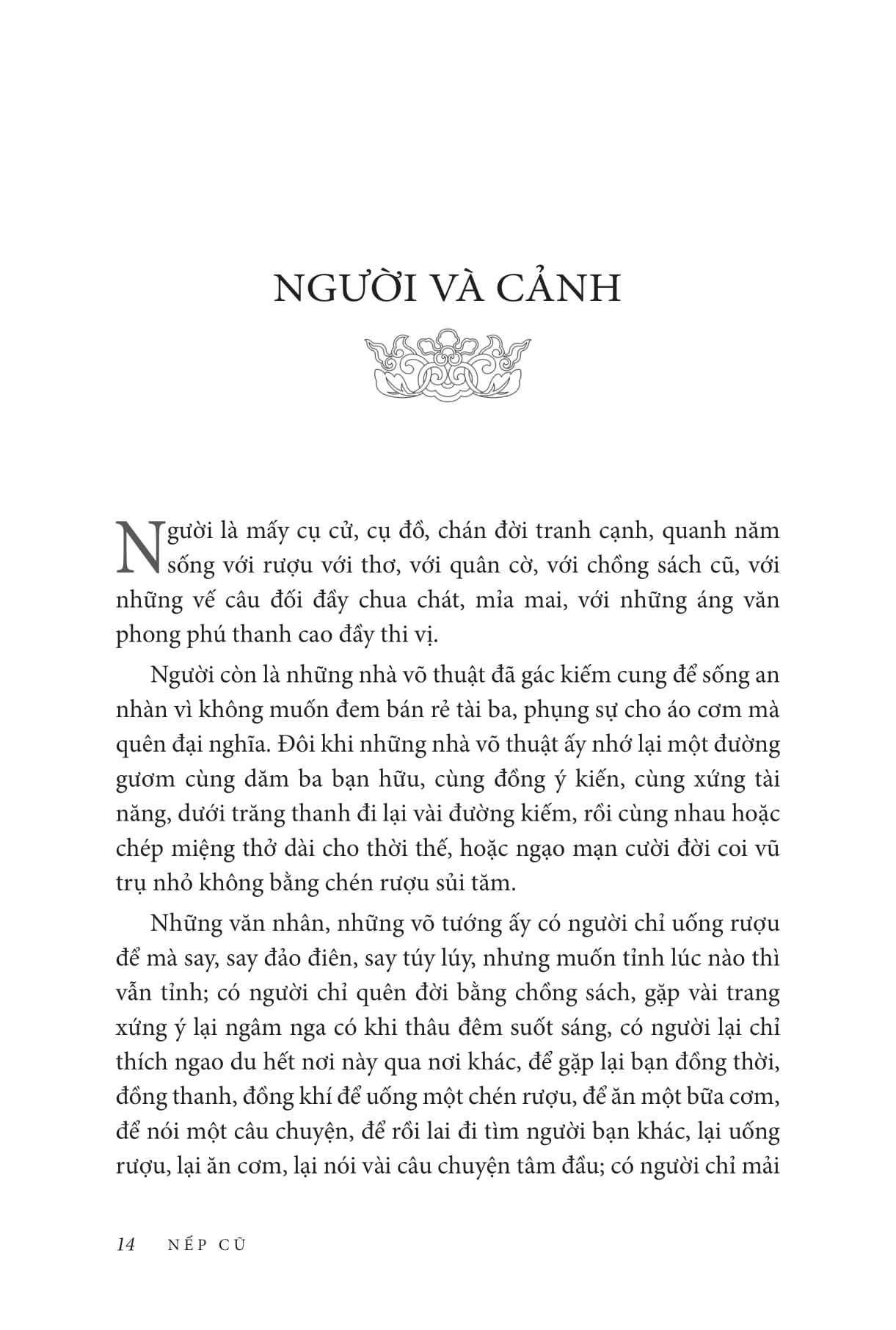 NGƯỜI VÀ CẢNH

Người là mấy cụ cử, cụ đồ, chán đời tranh cạnh, quanh năm sống với rượu với thơ, với quân cờ, với chồng sách cũ, với những vế câu đối đầy chua chát, mỉa mai, với những áng văn phong phú thanh cao đầy thi vị.

Người còn là những nhà võ thuật đã gác kiếm cung để sống an nhàn vì không muốn đem bán rẻ tài ba, phụng sự cho áo cơm mà quên đại nghĩa. Đôi khi những nhà võ thuật ấy nhớ lại một đường gươm cùng dăm ba bạn hữu, cùng đồng ý kiến, cùng xứng tài năng, dưới trăng thanh đi lại vài đường kiếm, rồi cùng nhau hoặc chép miệng thở dài cho thời thế, hoặc ngạo mạn cười đời coi vũ trụ nhỏ không bằng chén rượu sủi tăm.

Những văn nhân, những võ tướng ấy có người chỉ uống rượu để mà say, say đảo điên, say túy lúy, nhưng muốn tỉnh lúc nào thì vẫn tỉnh; có người chỉ quên đời bằng chồng sách, gặp vài trang xứng ý lại ngâm nga có khi thâu đêm suốt sáng, có người lại chỉ thích ngao du hết nơi này qua nơi khác, để gặp lại bạn đồng thời, đồng thanh, đồng khí để uống một chén rượu, để ăn một bữa cơm, để nói một câu chuyện, để rồi lai đi tìm người bạn khác, lại uống rượu, lại ăn cơm, lại nói vài câu chuyện tâm đầu; có người chỉ mải

14 NẾP CŨ